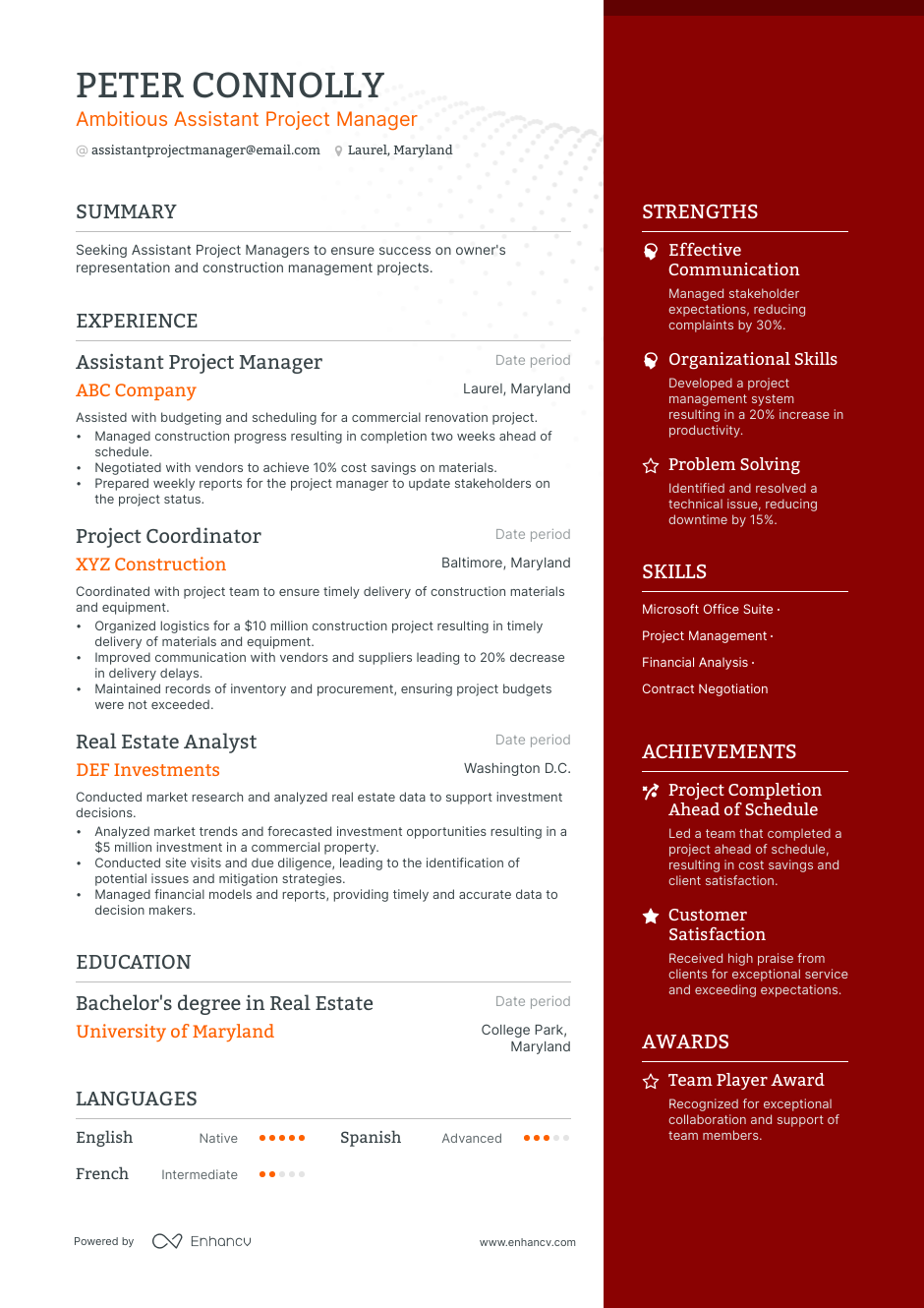 PETER CONNOLLY
Ambitious Assistant Project Manager

@ assistantprojectmanager@email.com Laurel, Maryland

SUMMARY

Seeking Assistant Project Managers to ensure success on owner's representation and construction management projects.

EXPERIENCE

Assistant Project Manager
Date period
ABC Company
Laurel, Maryland

Assisted with budgeting and scheduling for a commercial renovation project.
• Managed construction progress resulting in completion two weeks ahead of schedule.
• Negotiated with vendors to achieve 10% cost savings on materials.
• Prepared weekly reports for the project manager to update stakeholders on the project status.

Project Coordinator
Date period
XYZ Construction
Baltimore, Maryland

Coordinated with project team to ensure timely delivery of construction materials and equipment.
• Organized logistics for a $10 million construction project resulting in timely delivery of materials and equipment.
• Improved communication with vendors and suppliers leading to 20% decrease in delivery delays.
• Maintained records of inventory and procurement, ensuring project budgets were not exceeded.

Real Estate Analyst
Date period
DEF Investments
Washington D.C.

Conducted market research and analyzed real estate data to support investment decisions.
• Analyzed market trends and forecasted investment opportunities resulting in a $5 million investment in a commercial property.
• Conducted site visits and due diligence, leading to the identification of potential issues and mitigation strategies.
• Managed financial models and reports, providing timely and accurate data to decision makers.

EDUCATION

Bachelor's degree in Real Estate
Date period
University of Maryland
College Park, Maryland

LANGUAGES

English Native
Spanish Advanced
French Intermediate

Powered by Enhancv
www.enhancv.com

STRENGTHS

Effective Communication
Managed stakeholder expectations, reducing complaints by 30%.

Organizational Skills
Developed a project management system resulting in a 20% increase in productivity.

Problem Solving
Identified and resolved a technical issue, reducing downtime by 15%.

SKILLS

Microsoft Office Suite ·
Project Management ·
Financial Analysis ·
Contract Negotiation

ACHIEVEMENTS

Project Completion Ahead of Schedule
Led a team that completed a project ahead of schedule, resulting in cost savings and client satisfaction.

Customer Satisfaction
Received high praise from clients for exceptional service and exceeding expectations.

AWARDS

Team Player Award
Recognized for exceptional collaboration and support of team members.